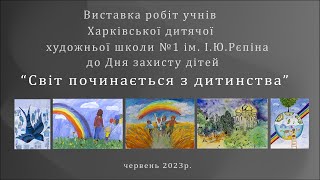 Виставка робіт учнів
Харківської дитячої
художньої школи №1 ім. І.Ю.Рєпіна
до Дня захисту дітей
“Світ починається з дитинства”

червень 2023р.